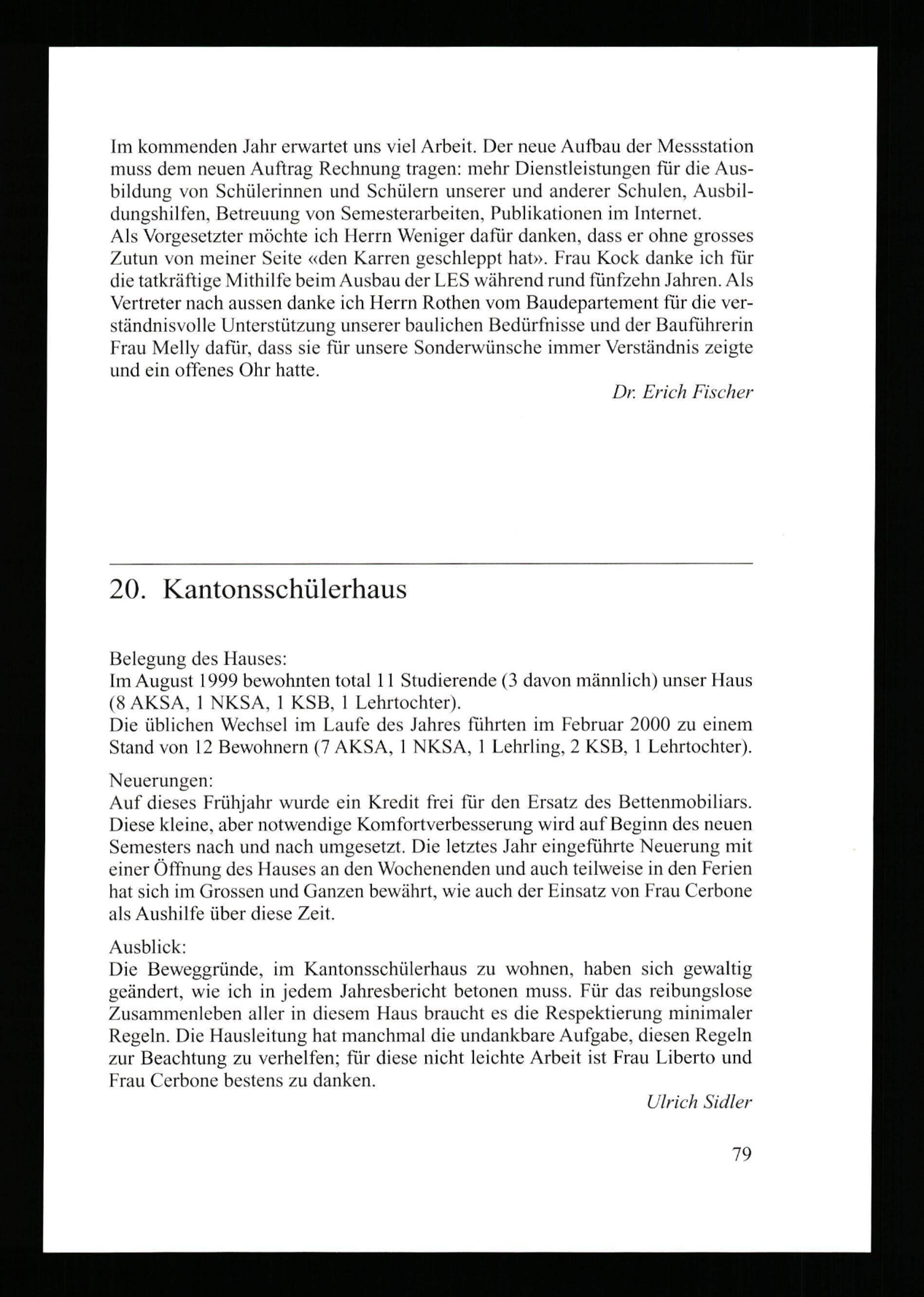 Im kommenden Jahr erwartet uns viel Arbeit. Der neue Aufbau der Messstation muss dem neuen Auftrag Rechnung tragen: mehr Dienstleistungen für die Ausbildung von Schülerinnen und Schülern unserer und anderer Schulen, Ausbildungshilfen, Betreuung von Semesterarbeiten, Publikationen im Internet.

Als Vorgesetzter möchte ich Herrn Weniger dafür danken, dass er ohne grosses Zutun von meiner Seite «den Karren geschleppt hat». Frau Kock danke ich für die tatkräftige Mithilfe beim Ausbau der LES während rund fünfzehn Jahren. Als Vertreter nach aussen danke ich Herrn Rothen vom Baudepartement für die verständnisvolle Unterstützung unserer baulichen Bedürfnisse und der Bauführerin Frau Melly dafür, dass sie für unsere Sonderwünsche immer Verständnis zeigte und ein offenes Ohr hatte.

Dr. Erich Fischer

20. Kantonsschülerhaus

Belegung des Hauses:
Im August 1999 bewohnten total 11 Studierende (3 davon männlich) unser Haus (8 AKSA, 1 NKSA, 1 KSB, 1 Lehrtochter).
Die üblichen Wechsel im Laufe des Jahres führten im Februar 2000 zu einem Stand von 12 Bewohnern (7 AKSA, 1 NKSA, 1 Lehrling, 2 KSB, 1 Lehrtochter).

Neuerungen:
Auf dieses Frühjahr wurde ein Kredit frei für den Ersatz des Bettenmobiliars. Diese kleine, aber notwendige Komfortverbesserung wird auf Beginn des neuen Semesters nach und nach umgesetzt. Die letztes Jahr eingeführte Neuerung mit einer Öffnung des Hauses an den Wochenenden und auch teilweise in den Ferien hat sich im Grossen und Ganzen bewährt, wie auch der Einsatz von Frau Cerbone als Aushilfe über diese Zeit.

Ausblick:
Die Beweggründe, im Kantonsschülerhaus zu wohnen, haben sich gewaltig geändert, wie ich in jedem Jahresbericht betonen muss. Für das reibungslose Zusammenleben aller in diesem Haus braucht es die Respektierung minimaler Regeln. Die Hausleitung hat manchmal die undankbare Aufgabe, diesen Regeln zur Beachtung zu verhelfen; für diese nicht leichte Arbeit ist Frau Liberto und Frau Cerbone bestens zu danken.

Ulrich Sidler

79